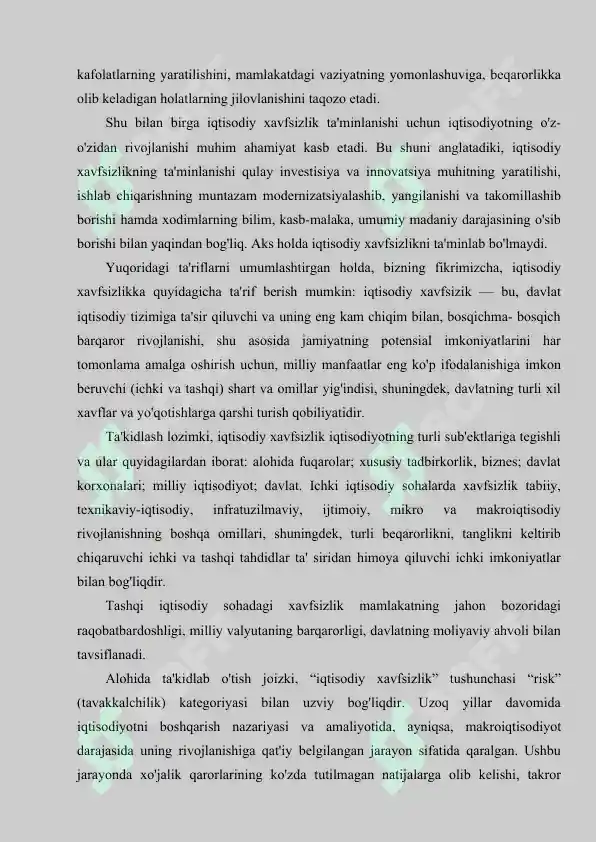 kafolatlarning yaratilishini, mamlakatdagi vaziyatning yomonlashuviga, beqarorlikka olib keladigan holatlarning jilovlanishini taqozo etadi.

Shu bilan birga iqtisodiy xavfsizlik ta'minlanishi uchun iqtisodiyotning o'z-o'zidan rivojlanishi muhim ahamiyat kasb etadi. Bu shuni anglatadiki, iqtisodiy xavfsizlikning ta'minlanishi qulay investisiya va innovatsiya muhitning yaratilishi, ishlab chiqarishning muntazam modernizatsiyalashib, yangilanishi va takomillashib borishi hamda xodimlarning bilim, kasb-malaka, umumiy madaniy darajasining o'sib borishi bilan yaqindan bog'liq. Aks holda iqtisodiy xavfsizlikni ta'minlab bo'lmaydi.

Yuqoridagi ta'riflarni umumlashtirgan holda, bizning fikrimizcha, iqtisodiy xavfsizlikka quyidagicha ta'rif berish mumkin: iqtisodiy xavfsizik — bu, davlat iqtisodiy tizimiga ta'sir qiluvchi va uning eng kam chiqim bilan, bosqichma- bosqich barqaror rivojlanishi, shu asosida jamiyatning potensial imkoniyatlarini har tomonlama amalga oshirish uchun, milliy manfaatlar eng ko'p ifodalanishiga imkon beruvchi (ichki va tashqi) shart va omillar yig'indisi, shuningdek, davlatning turli xil xavflar va yo'qotishlarga qarshi turish qobiliyatidir.

Ta'kidlash lozimki, iqtisodiy xavfsizlik iqtisodiyotning turli sub'ektlariga tegishli va ular quyidagilardan iborat: alohida fuqarolar; xususiy tadbirkorlik, biznes; davlat korxonalari; milliy iqtisodiyot; davlat. Ichki iqtisodiy sohalarda xavfsizlik tabiiy, texnikaviy-iqtisodiy, infratuzilmaviy, ijtimoiy, mikro va makroiqtisodiy rivojlanishning boshqa omillari, shuningdek, turli beqarorlikni, tanglikni keltirib chiqaruvchi ichki va tashqi tahdidlar ta' siridan himoya qiluvchi ichki imkoniyatlar bilan bog'liqdir.

Tashqi iqtisodiy sohadagi xavfsizlik mamlakatning jahon bozoridagi raqobatbardoshligi, milliy valyutaning barqarorligi, davlatning moliyaviy ahvoli bilan tavsiflanadi.

Alohida ta'kidlab o'tish joizki, "iqtisodiy xavfsizlik" tushunchasi "risk" (tavakkalchilik) kategoriyasi bilan uzviy bog'liqdir. Uzoq yillar davomida iqtisodiyotni boshqarish nazariyasi va amaliyotida, ayniqsa, makroiqtisodiyot darajasida uning rivojlanishiga qat'iy belgilangan jarayon sifatida qaralgan. Ushbu jarayonda xo'jalik qarorlarining ko'zda tutilmagan natijalarga olib kelishi, takror